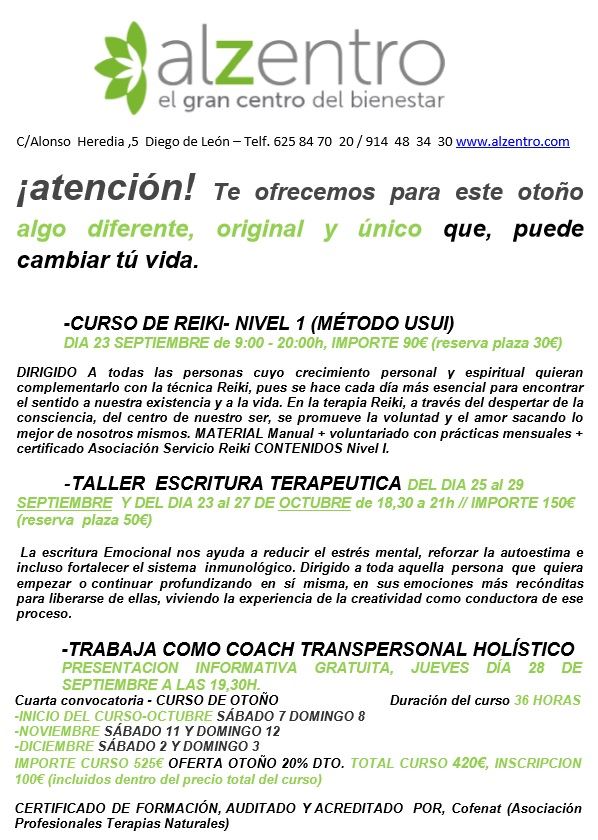 alzentro
el gran centro del bienestar

C/Alonso Heredia ,5 Diego de León – Telf. 625 84 70 20 / 914 48 34 30 www.alzentro.com

¡atención! Te ofrecemos para este otoño algo diferente, original y único que, puede cambiar tú vida.

-CURSO DE REIKI- NIVEL 1 (MÉTODO USUI)
DIA 23 SEPTIEMBRE de 9:00 - 20:00h, IMPORTE 90€ (reserva plaza 30€)

DIRIGIDO A todas las personas cuyo crecimiento personal y espiritual quieran complementarlo con la técnica Reiki, pues se hace cada día más esencial para encontrar el sentido a nuestra existencia y a la vida. En la terapia Reiki, a través del despertar de la consciencia, del centro de nuestro ser, se promueve la voluntad y el amor sacando lo mejor de nosotros mismos. MATERIAL Manual + voluntariado con prácticas mensuales + certificado Asociación Servicio Reiki CONTENIDOS Nivel I.

-TALLER ESCRITURA TERAPEUTICA DEL DIA 25 al 29 SEPTIEMBRE Y DEL DIA 23 al 27 DE OCTUBRE de 18,30 a 21h // IMPORTE 150€ (reserva plaza 50€)

La escritura Emocional nos ayuda a reducir el estrés mental, reforzar la autoestima e incluso fortalecer el sistema inmunológico. Dirigido a toda aquella persona que quiera empezar o continuar profundizando en sí misma, en sus emociones más recónditas para liberarse de ellas, viviendo la experiencia de la creatividad como conductora de ese proceso.

-TRABAJA COMO COACH TRANSPERSONAL HOLÍSTICO
PRESENTACION INFORMATIVA GRATUITA, JUEVES DÍA 28 DE SEPTIEMBRE A LAS 19,30H.
Cuarta convocatoria - CURSO DE OTOÑO Duración del curso 36 HORAS
-INICIO DEL CURSO-OCTUBRE SÁBADO 7 DOMINGO 8
-NOVIEMBRE SÁBADO 11 Y DOMINGO 12
-DICIEMBRE SÁBADO 2 Y DOMINGO 3
IMPORTE CURSO 525€ OFERTA OTOÑO 20% DTO. TOTAL CURSO 420€, INSCRIPCION 100€ (incluidos dentro del precio total del curso)

CERTIFICADO DE FORMACIÓN, AUDITADO Y ACREDITADO POR, Cofenat (Asociación Profesionales Terapias Naturales)